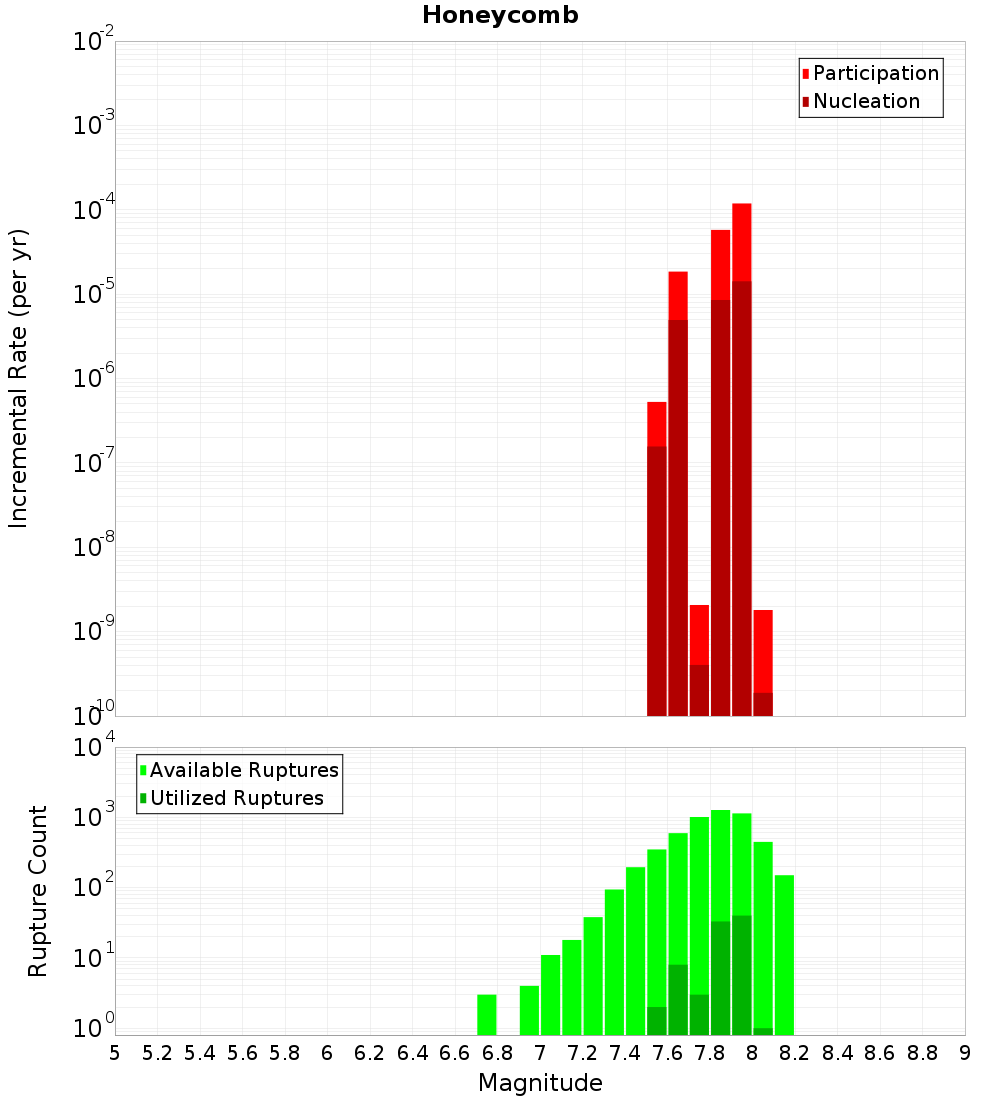 Honeycomb

Participation
Nucleation

Incremental Rate (per yr)

$10^{-2}$
$10^{-3}$
$10^{-4}$
$10^{-5}$
$10^{-6}$
$10^{-7}$
$10^{-8}$
$10^{-9}$
$10^{-10}$

Available Ruptures
Utilized Ruptures

Rupture Count

$10^{4}$
$10^{3}$
$10^{2}$
$10^{1}$
$10^{0}$

5 5.2 5.4 5.6 5.8 6 6.2 6.4 6.6 6.8 7 7.2 7.4 7.6 7.8 8 8.2 8.4 8.6 8.8 9

Magnitude